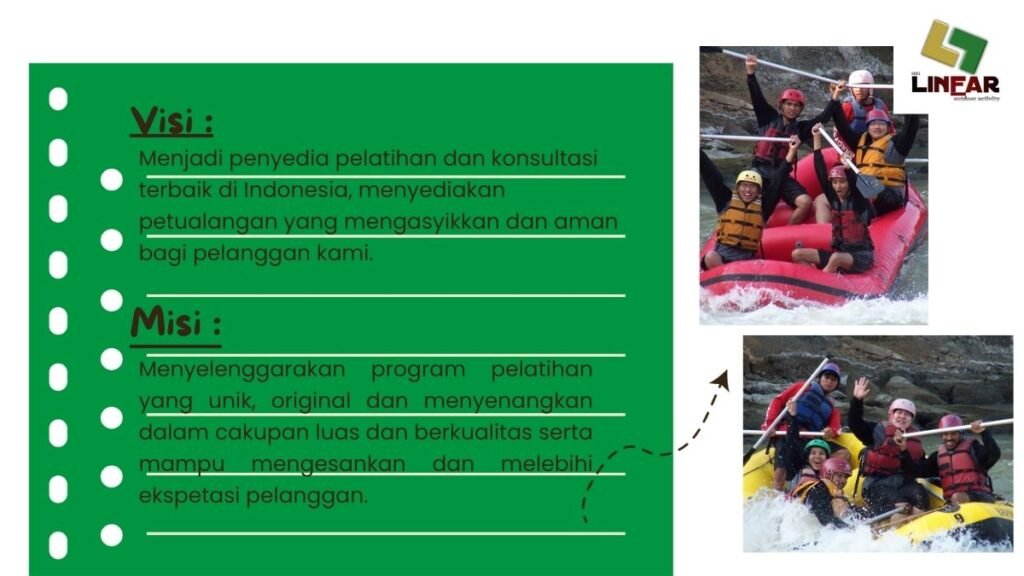 Visi :

Menjadi penyedia pelatihan dan konsultasi terbaik di Indonesia, menyediakan petualangan yang mengasyikkan dan aman bagi pelanggan kami.

Misi :

Menyelenggarakan program pelatihan yang unik, original dan menyenangkan dalam cakupan luas dan berkualitas serta mampu mengesankan dan melebihi ekspetasi pelanggan.

LINEAR
outdoor activity